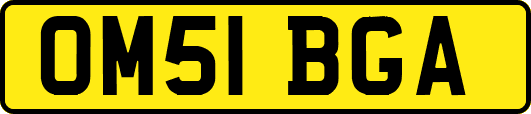 OM51 BGA